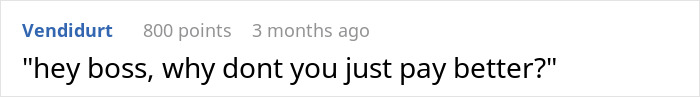 Vendidurt 800 points 3 months ago

"hey boss, why dont you just pay better?"